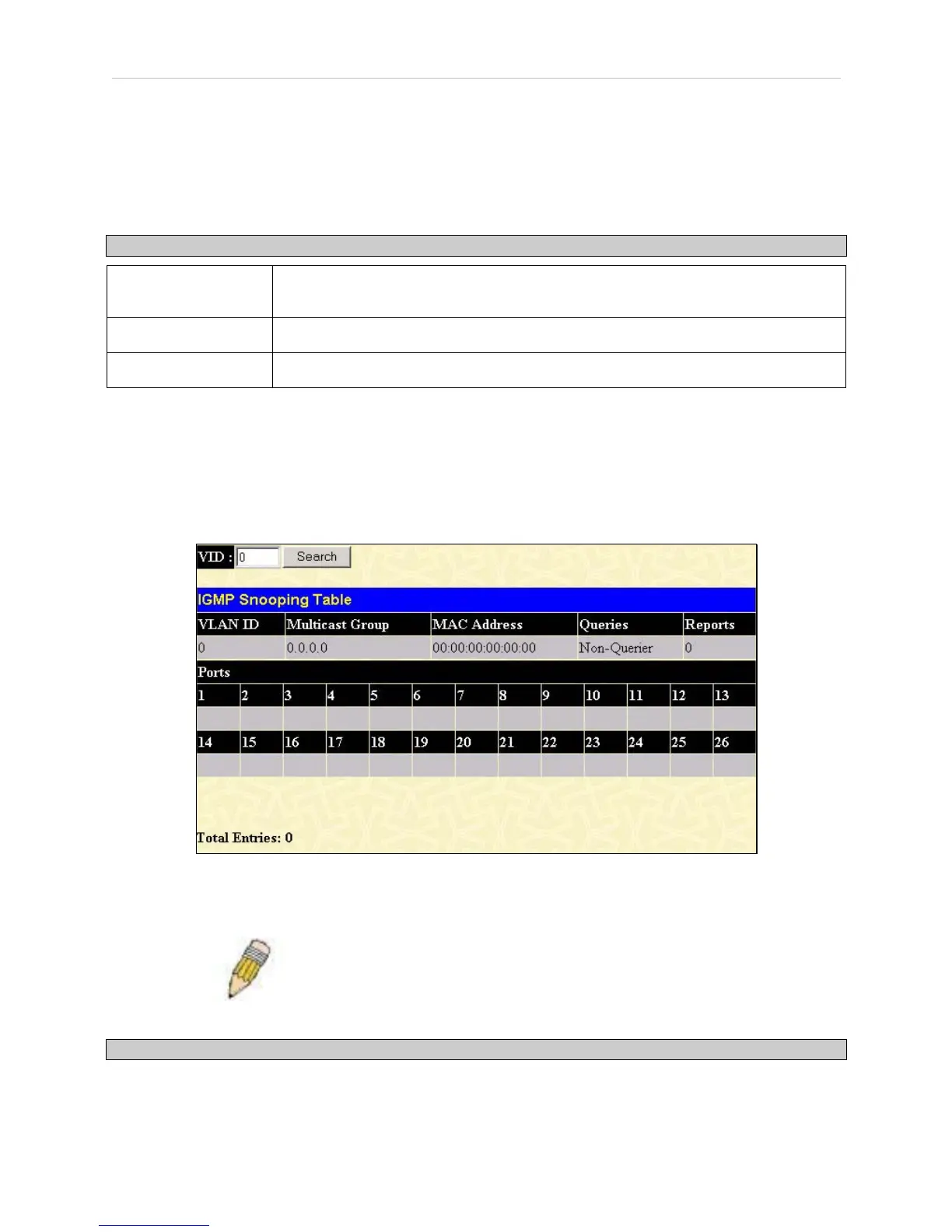 VID : 0 Search

IGMP Snooping Table

| VLAN ID | Multicast Group | MAC Address | Queries | Reports |
|---|---|---|---|---|
| 0 | 0.0.0.0 | 00:00:00:00:00:00 | Non-Querier | 0 |

Ports

| 1 | 2 | 3 | 4 | 5 | 6 | 7 | 8 | 9 | 10 | 11 | 12 | 13 |
|---|---|---|---|---|---|---|---|---|---|---|---|---|
| | | | | | | | | | | | | |

| 14 | 15 | 16 | 17 | 18 | 19 | 20 | 21 | 22 | 23 | 24 | 25 | 26 |
|---|---|---|---|---|---|---|---|---|---|---|---|---|
| | | | | | | | | | | | | |

Total Entries: 0